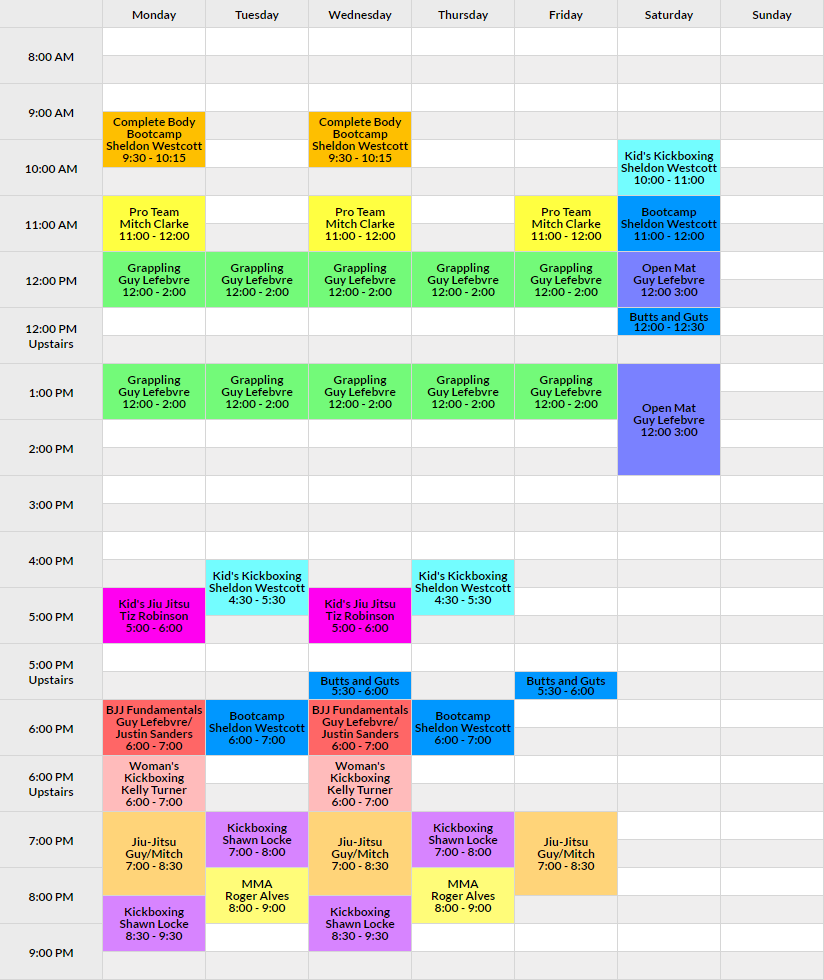 | | Monday | Tuesday | Wednesday | Thursday | Friday | Saturday | Sunday |
|---|---|---|---|---|---|---|---|
| 8:00 AM | | | | | | | |
| 9:00 AM | Complete Body Bootcamp Sheldon Westcott 9:30 - 10:15 | | Complete Body Bootcamp Sheldon Westcott 9:30 - 10:15 | | | | |
| 10:00 AM | | | | | | Kid's Kickboxing Sheldon Westcott 10:00 - 11:00 | |
| 11:00 AM | Pro Team Mitch Clarke 11:00 - 12:00 | | Pro Team Mitch Clarke 11:00 - 12:00 | | Pro Team Mitch Clarke 11:00 - 12:00 | Bootcamp Sheldon Westcott 11:00 - 12:00 | |
| 12:00 PM | Grappling Guy Lefebvre 12:00 - 2:00 | Grappling Guy Lefebvre 12:00 - 2:00 | Grappling Guy Lefebvre 12:00 - 2:00 | Grappling Guy Lefebvre 12:00 - 2:00 | Grappling Guy Lefebvre 12:00 - 2:00 | Open Mat Guy Lefebvre 12:00 3:00 | |
| 12:00 PM Upstairs | | | | | | Butts and Guts 12:00 - 12:30 | |
| 1:00 PM | Grappling Guy Lefebvre 12:00 - 2:00 | Grappling Guy Lefebvre 12:00 - 2:00 | Grappling Guy Lefebvre 12:00 - 2:00 | Grappling Guy Lefebvre 12:00 - 2:00 | Grappling Guy Lefebvre 12:00 - 2:00 | Open Mat Guy Lefebvre 12:00 3:00 | |
| 2:00 PM | | | | | | | |
| 3:00 PM | | | | | | | |
| 4:00 PM | | Kid's Kickboxing Sheldon Westcott 4:30 - 5:30 | | Kid's Kickboxing Sheldon Westcott 4:30 - 5:30 | | | |
| 5:00 PM | Kid's Jiu Jitsu Tiz Robinson 5:00 - 6:00 | | Kid's Jiu Jitsu Tiz Robinson 5:00 - 6:00 | | | | |
| 5:00 PM Upstairs | | | Butts and Guts 5:30 - 6:00 | | Butts and Guts 5:30 - 6:00 | | |
| 6:00 PM | BJJ Fundamentals Guy Lefebvre/ Justin Sanders 6:00 - 7:00 | Bootcamp Sheldon Westcott 6:00 - 7:00 | BJJ Fundamentals Guy Lefebvre/ Justin Sanders 6:00 - 7:00 | Bootcamp Sheldon Westcott 6:00 - 7:00 | | | |
| 6:00 PM Upstairs | Woman's Kickboxing Kelly Turner 6:00 - 7:00 | | Woman's Kickboxing Kelly Turner 6:00 - 7:00 | | | | |
| 7:00 PM | Jiu-Jitsu Guy/Mitch 7:00 - 8:30 | Kickboxing Shawn Locke 7:00 - 8:00 | Jiu-Jitsu Guy/Mitch 7:00 - 8:30 | Kickboxing Shawn Locke 7:00 - 8:00 | Jiu-Jitsu Guy/Mitch 7:00 - 8:30 | | |
| 8:00 PM | Kickboxing Shawn Locke 8:30 - 9:30 | MMA Roger Alves 8:00 - 9:00 | Kickboxing Shawn Locke 8:30 - 9:30 | MMA Roger Alves 8:00 - 9:00 | | | |
| 9:00 PM | | | | | | | |